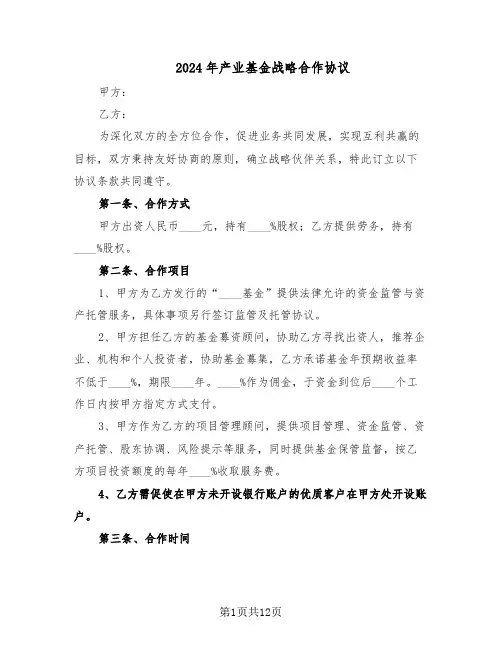 2024年产业基金战略合作协议

甲方：

乙方：

为深化双方的全方位合作，促进业务共同发展，实现互利共赢的目标，双方秉持友好协商的原则，确立战略伙伴关系，特此订立以下协议条款共同遵守。

第一条、合作方式

甲方出资人民币____元，持有____%股权；乙方提供劳务，持有____%股权。

第二条、合作项目

1、甲方为乙方发行的“____基金”提供法律允许的资金监管与资产托管服务，具体事项另行签订监管及托管协议。

2、甲方担任乙方的基金募资顾问，协助乙方寻找出资人，推荐企业、机构和个人投资者，协助基金募集，乙方承诺基金年预期收益率不低于____%，期限____年。____%作为佣金，于资金到位后____个工作日内按甲方指定方式支付。

3、甲方作为乙方的项目管理顾问，提供项目管理、资金监管、资产托管、股东协调、风险提示等服务，同时提供基金保管监督，按乙方项目投资额度的每年____%收取服务费。

4、乙方需促使在甲方未开设银行账户的优质客户在甲方处开设账户。

第三条、合作时间

第1页共12页